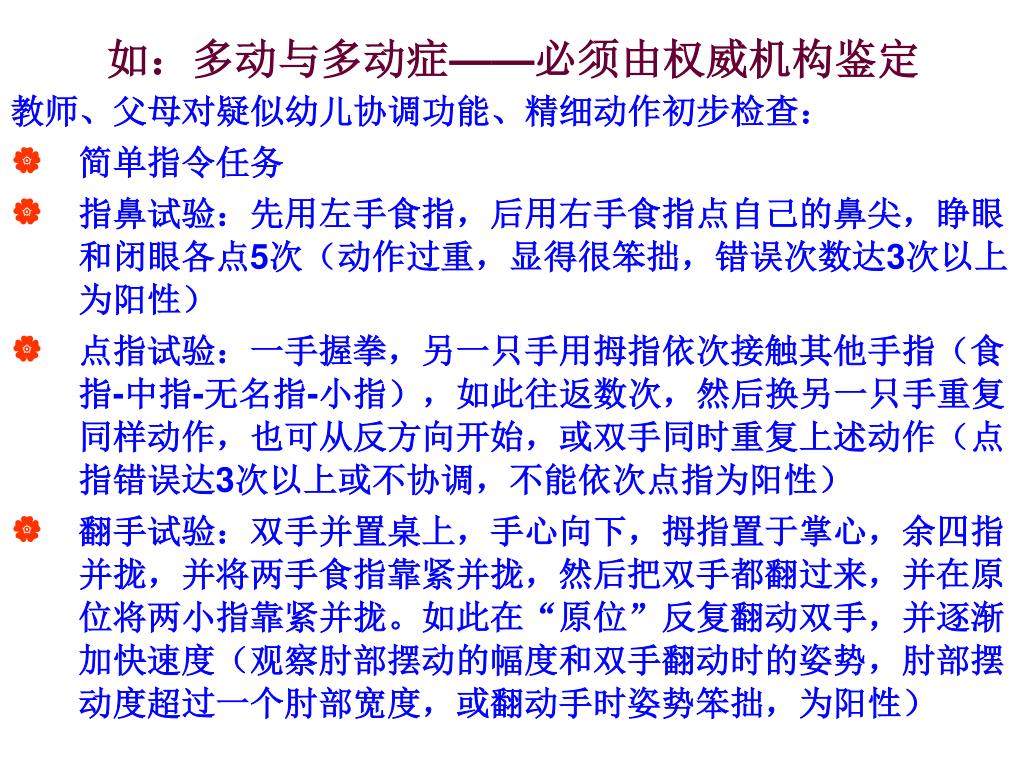 如：多动与多动症——必须由权威机构鉴定

教师、父母对疑似幼儿协调功能、精细动作初步检查：

简单指令任务

指鼻试验：先用左手食指，后用右手食指点自己的鼻尖，睁眼和闭眼各点5次（动作过重，显得很笨拙，错误次数达3次以上为阳性）

点指试验：一手握拳，另一只手用拇指依次接触其他手指（食指-中指-无名指-小指），如此往返数次，然后换另一只手重复同样动作，也可从反方向开始，或双手同时重复上述动作（点指错误达3次以上或不协调，不能依次点指为阳性）

翻手试验：双手并置桌上，手心向下，拇指置于掌心，余四指并拢，并将两手食指靠紧并拢，然后把双手都翻过来，并在原位将两小指靠紧并拢。如此在“原位”反复翻动双手，并逐渐加快速度（观察肘部摆动的幅度和双手翻动时的姿势，肘部摆动度超过一个肘部宽度，或翻动手时姿势笨拙，为阳性）